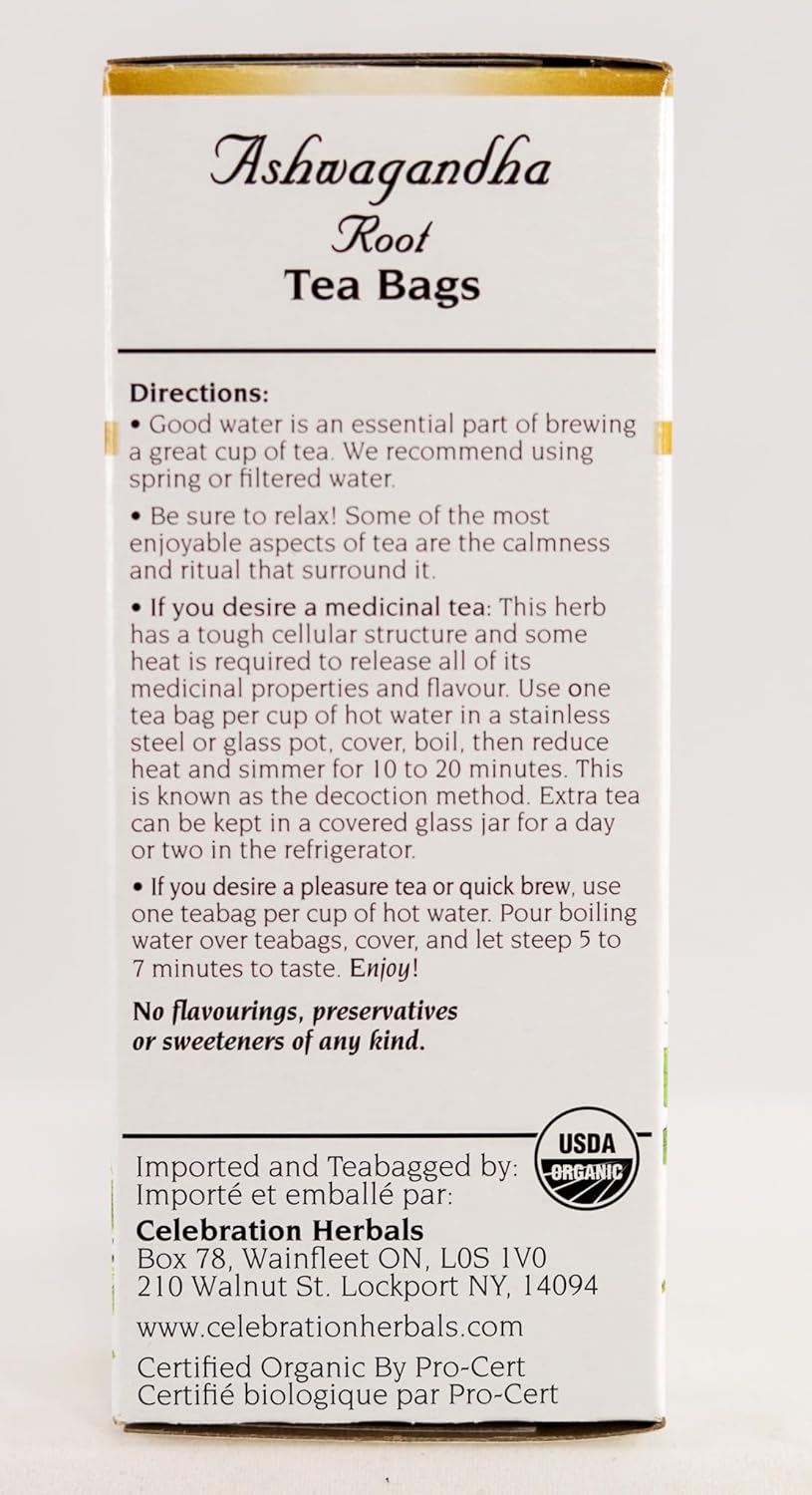 Ashwagandha
Root
Tea Bags

Directions:
• Good water is an essential part of brewing a great cup of tea. We recommend using spring or filtered water.

• Be sure to relax! Some of the most enjoyable aspects of tea are the calmness and ritual that surround it.

• If you desire a medicinal tea: This herb has a tough cellular structure and some heat is required to release all of its medicinal properties and flavour. Use one tea bag per cup of hot water in a stainless steel or glass pot, cover, boil, then reduce heat and simmer for 10 to 20 minutes. This is known as the decoction method. Extra tea can be kept in a covered glass jar for a day or two in the refrigerator.

• If you desire a pleasure tea or quick brew, use one teabag per cup of hot water. Pour boiling water over teabags, cover, and let steep 5 to 7 minutes to taste. Enjoy!

No flavourings, preservatives or sweeteners of any kind.

USDA
ORGANIC

Imported and Teabagged by:
Importé et emballé par:
Celebration Herbals
Box 78, Wainfleet ON, L0S 1V0
210 Walnut St. Lockport NY, 14094

www.celebrationherbals.com

Certified Organic By Pro-Cert
Certifié biologique par Pro-Cert